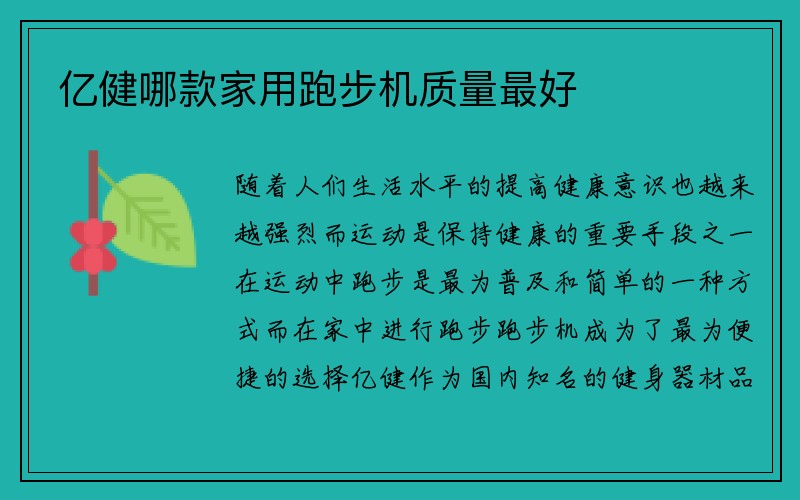 亿健哪款家用跑步机质量最好

随着人们生活水平的提高健康意识也越来越强烈而运动是保持健康的重要手段之一在运动中跑步是最为普及和简单的一种方式而在家中进行跑步跑步机成为了最为便捷的选择亿健作为国内知名的健身器材品